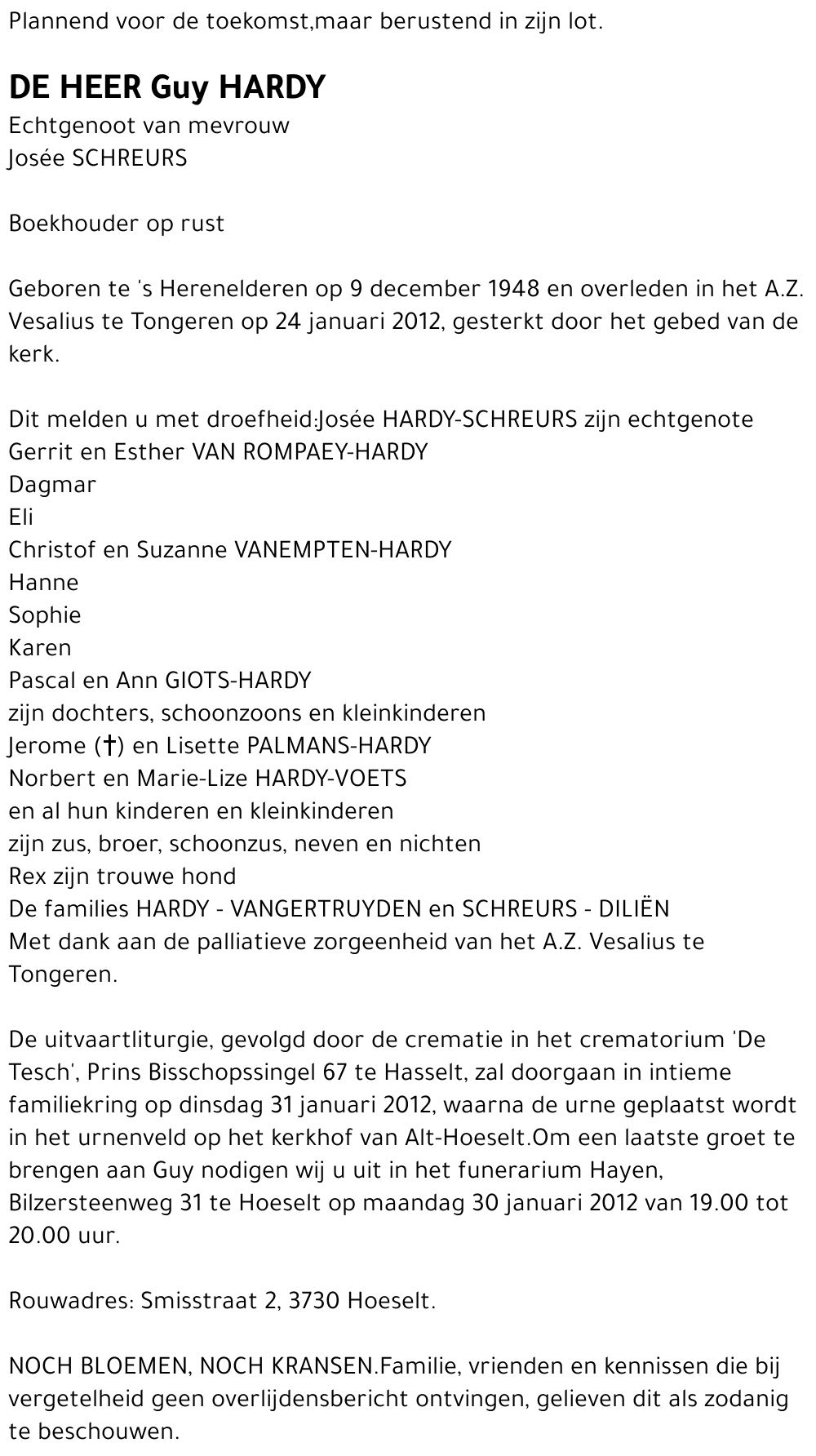 Plannend voor de toekomst,maar berustend in zijn lot.

DE HEER Guy HARDY
Echtgenoot van mevrouw
Josée SCHREURS

Boekhouder op rust

Geboren te 's Herenelderen op 9 december 1948 en overleden in het A.Z. Vesalius te Tongeren op 24 januari 2012, gesterkt door het gebed van de kerk.

Dit melden u met droefheid:Josée HARDY-SCHREURS zijn echtgenote
Gerrit en Esther VAN ROMPAEY-HARDY
Dagmar
Eli
Christof en Suzanne VANEMPTEN-HARDY
Hanne
Sophie
Karen
Pascal en Ann GIOTS-HARDY
zijn dochters, schoonzoons en kleinkinderen
Jerome (†) en Lisette PALMANS-HARDY
Norbert en Marie-Lize HARDY-VOETS
en al hun kinderen en kleinkinderen
zijn zus, broer, schoonzus, neven en nichten
Rex zijn trouwe hond
De families HARDY - VANGERTRUYDEN en SCHREURS - DILIËN
Met dank aan de palliatieve zorgeenheid van het A.Z. Vesalius te Tongeren.

De uitvaartliturgie, gevolgd door de crematie in het crematorium 'De Tesch', Prins Bisschopssingel 67 te Hasselt, zal doorgaan in intieme familiekring op dinsdag 31 januari 2012, waarna de urne geplaatst wordt in het urnenveld op het kerkhof van Alt-Hoeselt.Om een laatste groet te brengen aan Guy nodigen wij u uit in het funerarium Hayen, Bilzersteenweg 31 te Hoeselt op maandag 30 januari 2012 van 19.00 tot 20.00 uur.

Rouwadres: Smisstraat 2, 3730 Hoeselt.

NOCH BLOEMEN, NOCH KRANSEN.Familie, vrienden en kennissen die bij vergetelheid geen overlijdensbericht ontvingen, gelieven dit als zodanig te beschouwen.